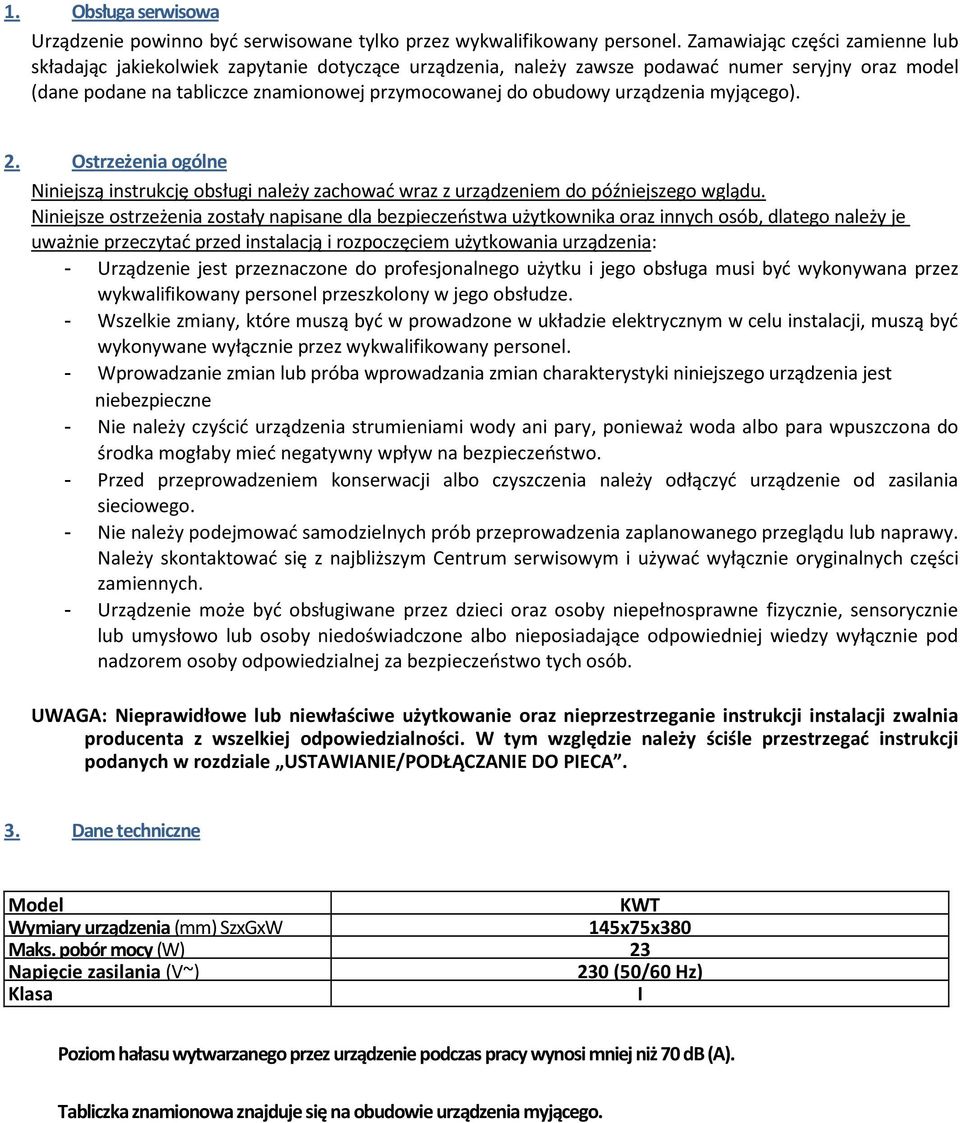 1. Obsługa serwisowa

Urządzenie powinno być serwisowane tylko przez wykwalifikowany personel. Zamawiając części zamienne lub składając jakiekolwiek zapytanie dotyczące urządzenia, należy zawsze podawać numer seryjny oraz model (dane podane na tabliczce znamionowej przymocowanej do obudowy urządzenia myjącego).

2. Ostrzeżenia ogólne

Niniejszą instrukcję obsługi należy zachować wraz z urządzeniem do późniejszego wglądu.
Niniejsze ostrzeżenia zostały napisane dla bezpieczeństwa użytkownika oraz innych osób, dlatego należy je uważnie przeczytać przed instalacją i rozpoczęciem użytkowania urządzenia:
- Urządzenie jest przeznaczone do profesjonalnego użytku i jego obsługa musi być wykonywana przez wykwalifikowany personel przeszkolony w jego obsłudze.
- Wszelkie zmiany, które muszą być w prowadzone w układzie elektrycznym w celu instalacji, muszą być wykonywane wyłącznie przez wykwalifikowany personel.
- Wprowadzanie zmian lub próba wprowadzania zmian charakterystyki niniejszego urządzenia jest niebezpieczne
- Nie należy czyścić urządzenia strumieniami wody ani pary, ponieważ woda albo para wpuszczona do środka mogłaby mieć negatywny wpływ na bezpieczeństwo.
- Przed przeprowadzeniem konserwacji albo czyszczenia należy odłączyć urządzenie od zasilania sieciowego.
- Nie należy podejmować samodzielnych prób przeprowadzenia zaplanowanego przeglądu lub naprawy. Należy skontaktować się z najbliższym Centrum serwisowym i używać wyłącznie oryginalnych części zamiennych.
- Urządzenie może być obsługiwane przez dzieci oraz osoby niepełnosprawne fizycznie, sensorycznie lub umysłowo lub osoby niedoświadczone albo nieposiadające odpowiedniej wiedzy wyłącznie pod nadzorem osoby odpowiedzialnej za bezpieczeństwo tych osób.

UWAGA: Nieprawidłowe lub niewłaściwe użytkowanie oraz nieprzestrzeganie instrukcji instalacji zwalnia producenta z wszelkiej odpowiedzialności. W tym względzie należy ściśle przestrzegać instrukcji podanych w rozdziale „USTAWIANIE/PODŁĄCZANIE DO PIECA”.

3. Dane techniczne

| Model | KWT |
|---|---|
| Wymiary urządzenia (mm) SzxGxW | 145x75x380 |
| Maks. pobór mocy (W) | 23 |
| Napięcie zasilania (V~) | 230 (50/60 Hz) |
| Klasa | I |

Poziom hałasu wytwarzanego przez urządzenie podczas pracy wynosi mniej niż 70 dB (A).

Tabliczka znamionowa znajduje się na obudowie urządzenia myjącego.